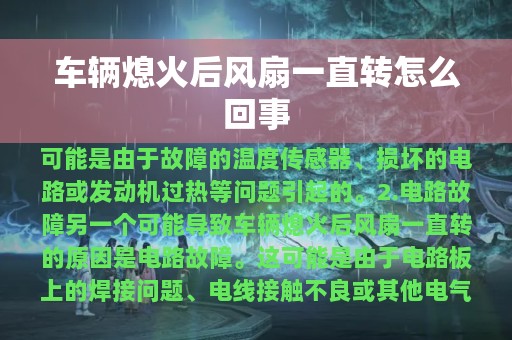 车辆熄火后风扇一直转怎么回事

可能是由于故障的温度传感器、损坏的电路或发动机过热等问题引起的。2.电路故障另一个可能导致车辆熄火后风扇一直转的原因是电路故障。这可能是由于电路板上的焊接问题、电线接触不良或其他电气